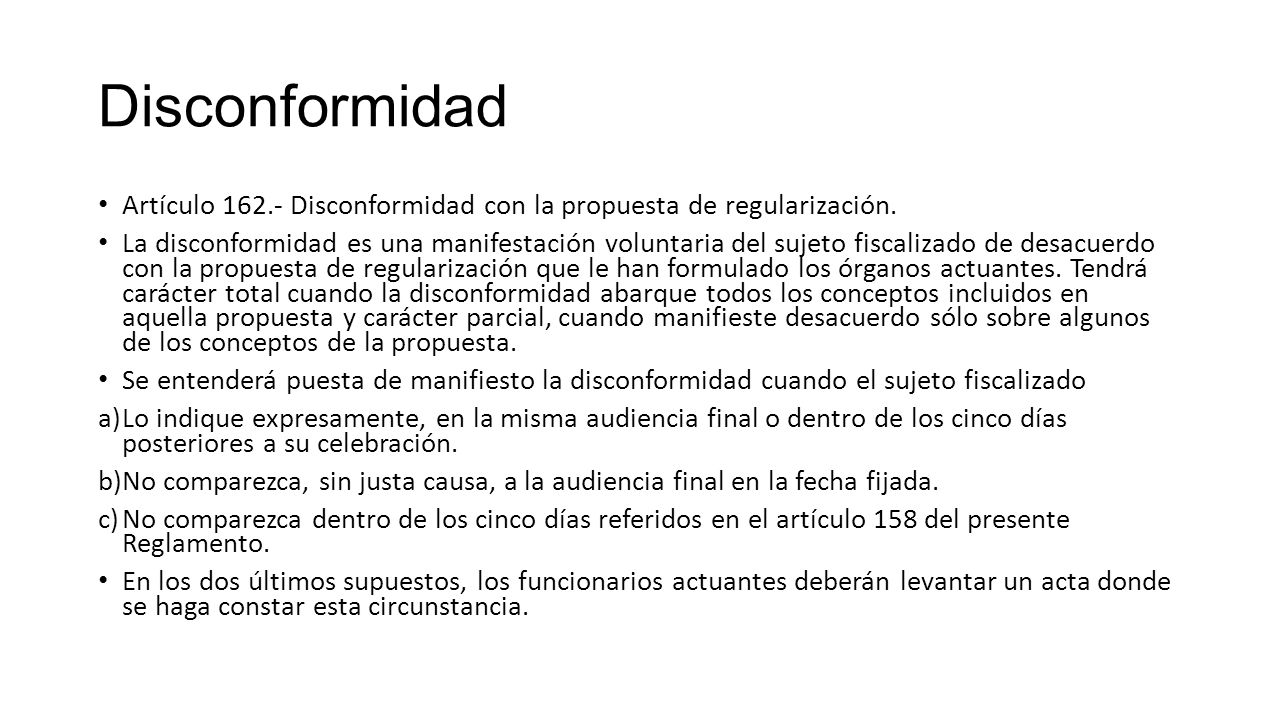 Disconformidad

• Artículo 162.- Disconformidad con la propuesta de regularización.

• La disconformidad es una manifestación voluntaria del sujeto fiscalizado de desacuerdo con la propuesta de regularización que le han formulado los órganos actuantes. Tendrá carácter total cuando la disconformidad abarque todos los conceptos incluidos en aquella propuesta y carácter parcial, cuando manifieste desacuerdo sólo sobre algunos de los conceptos de la propuesta.

• Se entenderá puesta de manifiesto la disconformidad cuando el sujeto fiscalizado

a) Lo indique expresamente, en la misma audiencia final o dentro de los cinco días posteriores a su celebración.

b) No comparezca, sin justa causa, a la audiencia final en la fecha fijada.

c) No comparezca dentro de los cinco días referidos en el artículo 158 del presente Reglamento.

• En los dos últimos supuestos, los funcionarios actuantes deberán levantar un acta donde se haga constar esta circunstancia.